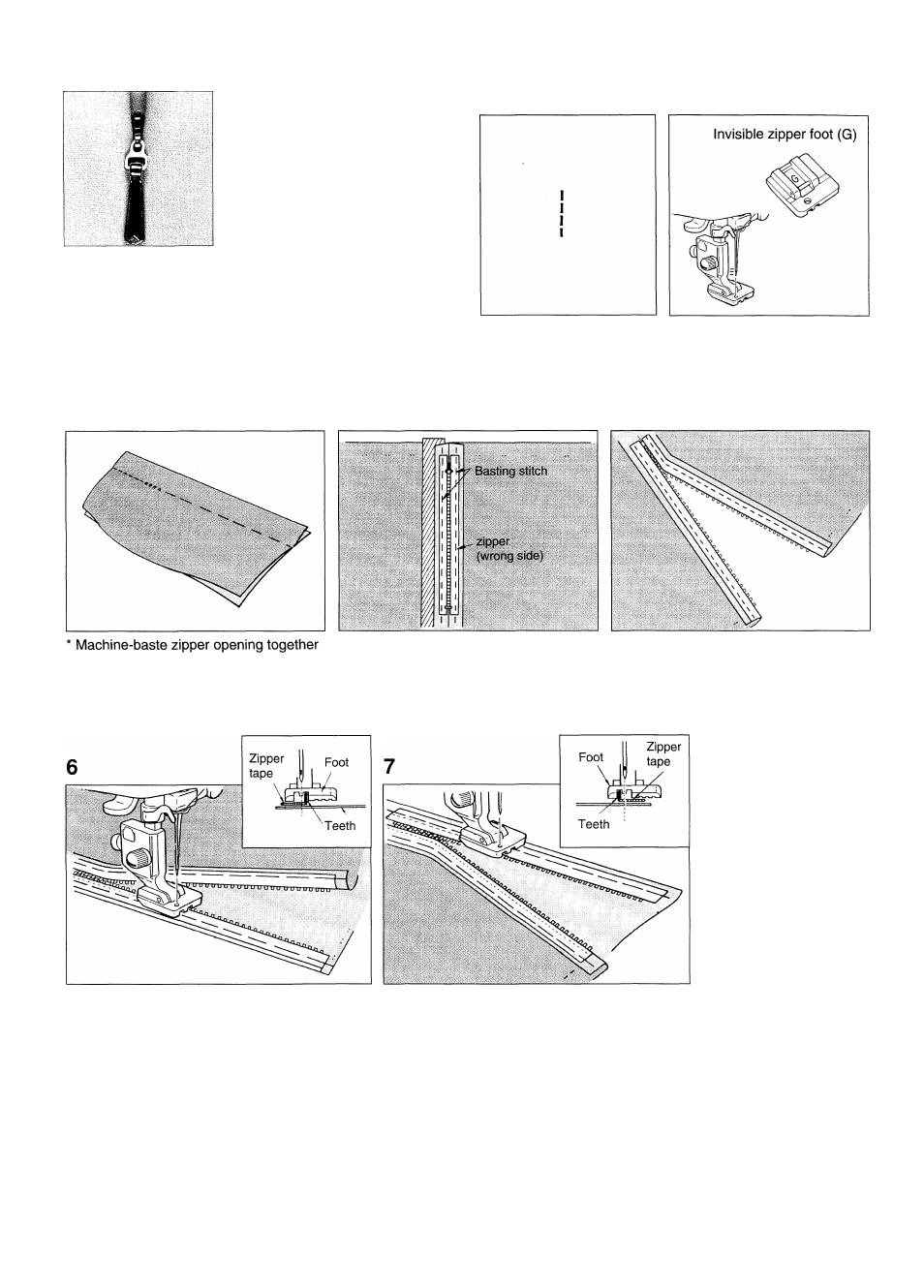 Invisible zipper foot (G)

Basting stitch

zipper (wrong side)

* Machine-baste zipper opening together

6

Zipper tape

Foot

Teeth

7

Foot

Zipper tape

Teeth